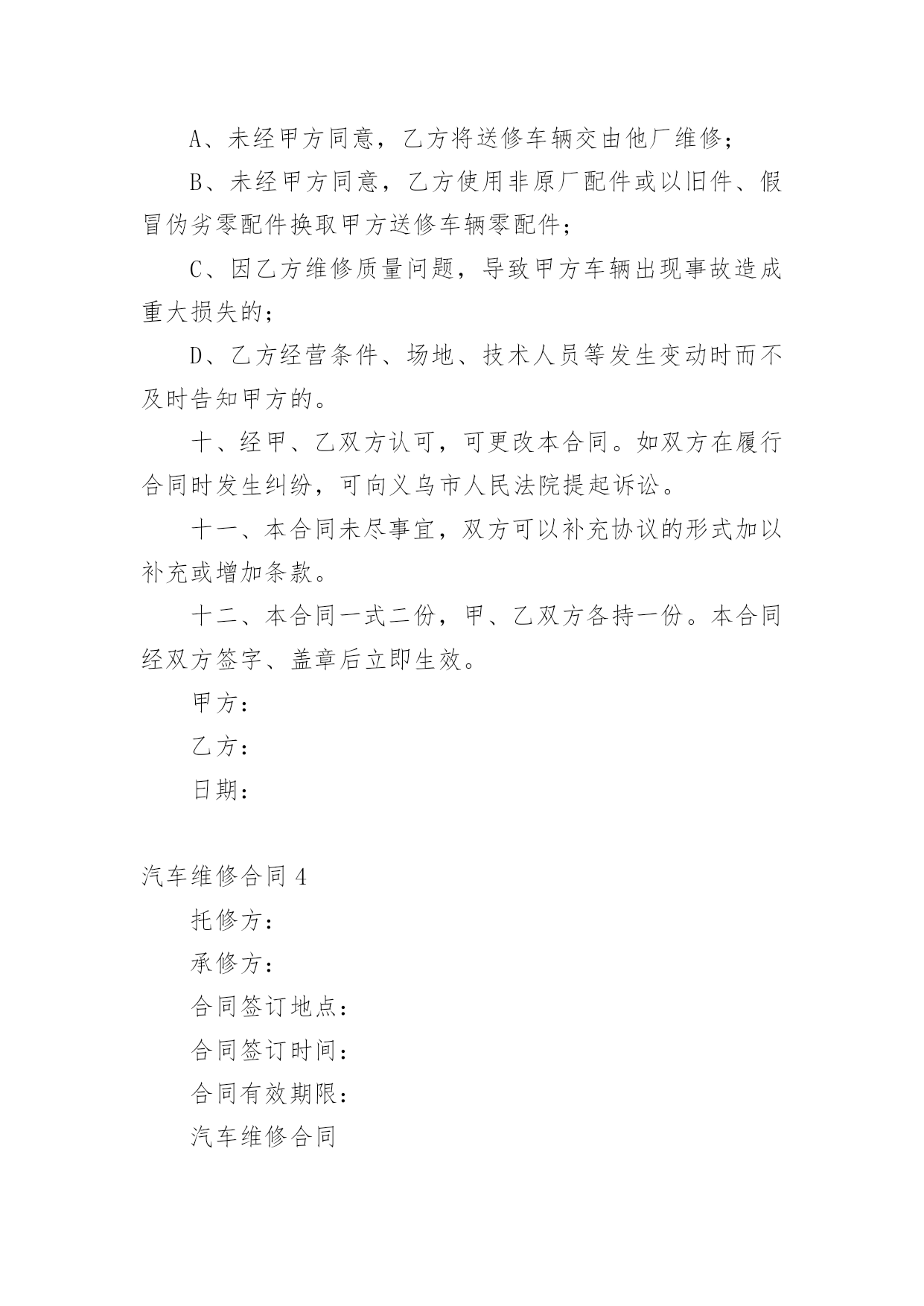 A、未经甲方同意，乙方将送修车辆交由他厂维修；

B、未经甲方同意，乙方使用非原厂配件或以旧件、假冒伪劣零配件换取甲方送修车辆零配件；

C、因乙方维修质量问题，导致甲方车辆出现事故造成重大损失的；

D、乙方经营条件、场地、技术人员等发生变动时而不及时告知甲方的。

十、经甲、乙双方认可，可更改本合同。如双方在履行合同时发生纠纷，可向义乌市人民法院提起诉讼。

十一、本合同未尽事宜，双方可以补充协议的形式加以补充或增加条款。

十二、本合同一式二份，甲、乙双方各持一份。本合同经双方签字、盖章后立即生效。

甲方：

乙方：

日期：

汽车维修合同 4

托修方：

承修方：

合同签订地点：

合同签订时间：

合同有效期限：

汽车维修合同